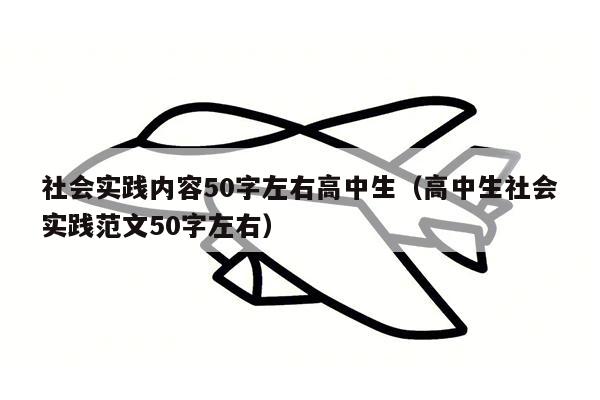 社会实践内容50字左右高中生（高中生社会实践范文50字左右）